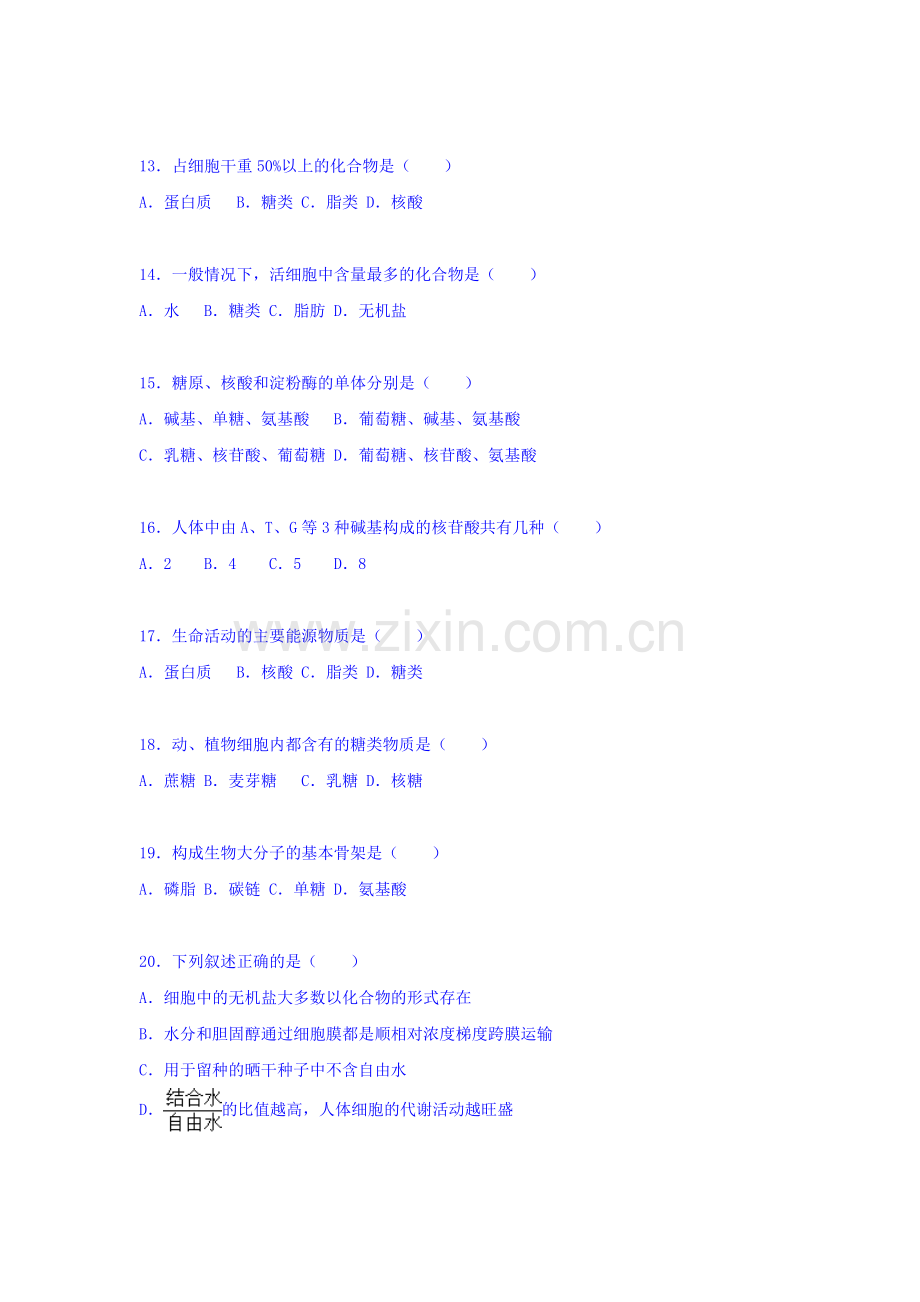 13．占细胞干重50%以上的化合物是（　　）

A．蛋白质　B．糖类 C．脂类 D．核酸

14．一般情况下，活细胞中含量最多的化合物是（　　）

A．水　B．糖类 C．脂肪 D．无机盐

15．糖原、核酸和淀粉酶的单体分别是（　　）

A．碱基、单糖、氨基酸　B．葡萄糖、碱基、氨基酸

C．乳糖、核苷酸、葡萄糖 D．葡萄糖、核苷酸、氨基酸

16．人体中由A、T、G等3种碱基构成的核苷酸共有几种（　　）

A．2　B．4　C．5　D．8

17．生命活动的主要能源物质是（　　）

A．蛋白质　B．核酸 C．脂类 D．糖类

18．动、植物细胞内都含有的糖类物质是（　　）

A．蔗糖 B．麦芽糖　C．乳糖 D．核糖

19．构成生物大分子的基本骨架是（　　）

A．磷脂 B．碳链 C．单糖 D．氨基酸

20．下列叙述正确的是（　　）

A．细胞中的无机盐大多数以化合物的形式存在

B．水分和胆固醇通过细胞膜都是顺相对浓度梯度跨膜运输

C．用于留种的晒干种子中不含自由水

D．$\frac{结合水}{自由水}$的比值越高，人体细胞的代谢活动越旺盛

www.zixin.com.cn